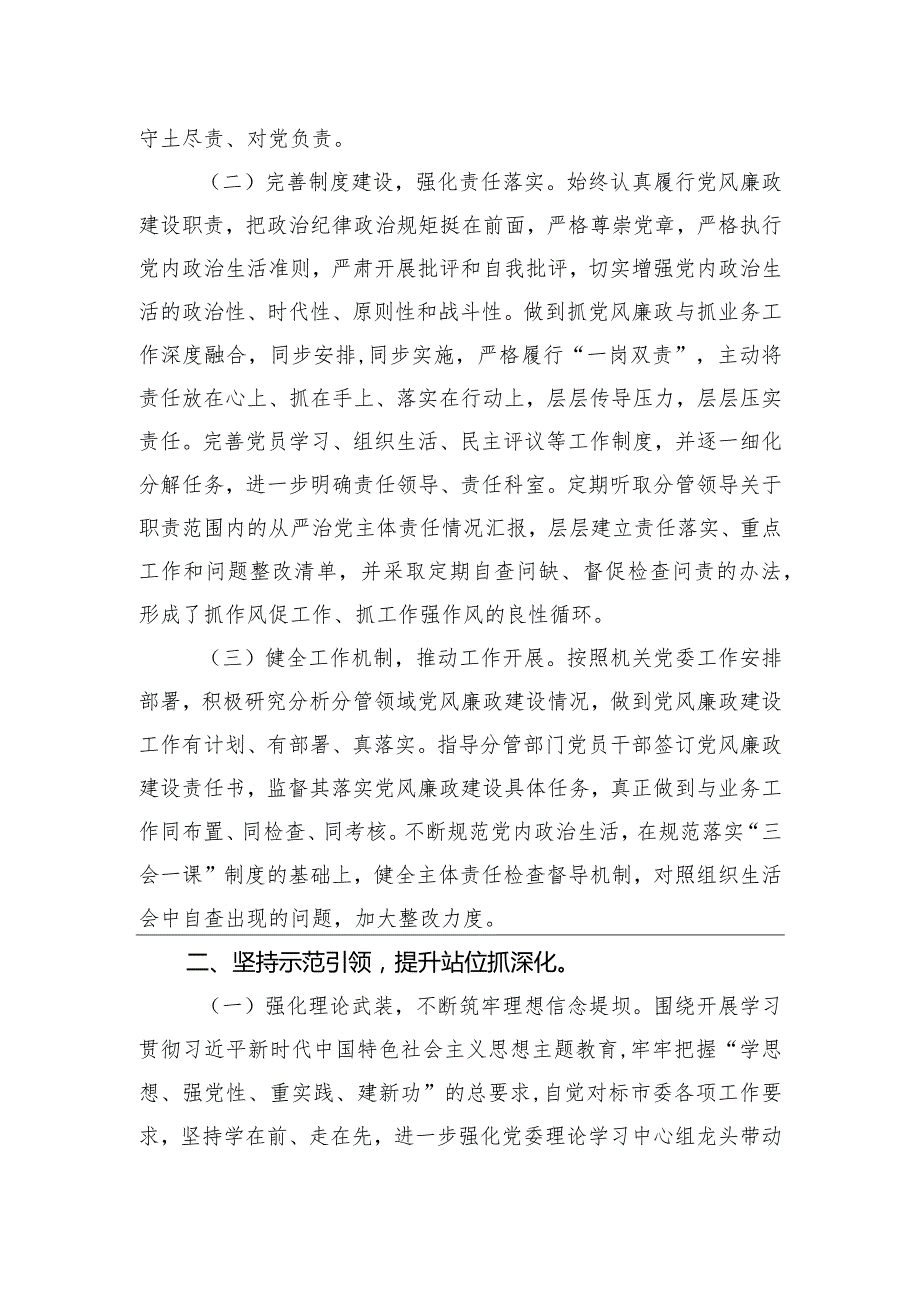 守土尽责、对党负责。

（二）完善制度建设，强化责任落实。始终认真履行党风廉政建设职责，把政治纪律政治规矩挺在前面，严格尊崇党章，严格执行党内政治生活准则，严肃开展批评和自我批评，切实增强党内政治生活的政治性、时代性、原则性和战斗性。做到抓党风廉政与抓业务工作深度融合，同步安排，同步实施，严格履行“一岗双责”，主动将责任放在心上、抓在手上、落实在行动上，层层传导压力，层层压实责任。完善党员学习、组织生活、民主评议等工作制度，并逐一细化分解任务，进一步明确责任领导、责任科室。定期听取分管领导关于职责范围内的从严治党主体责任情况汇报，层层建立责任落实、重点工作和问题整改清单，并采取定期自查问缺、督促检查问责的办法，形成了抓作风促工作、抓工作强作风的良性循环。

（三）健全工作机制，推动工作开展。按照机关党委工作安排部署，积极研究分析分管领域党风廉政建设情况，做到党风廉政建设工作有计划、有部署、真落实。指导分管部门党员干部签订党风廉政建设责任书，监督其落实党风廉政建设具体任务，真正做到与业务工作同布置、同检查、同考核。不断规范党内政治生活，在规范落实“三会一课”制度的基础上，健全主体责任检查督导机制，对照组织生活会中自查出现的问题，加大整改力度。

二、坚持示范引领，提升站位抓深化。

（一）强化理论武装，不断筑牢理想信念堤坝。围绕开展学习贯彻习近平新时代中国特色社会主义思想主题教育，牢牢把握“学思想、强党性、重实践、建新功”的总要求，自觉对标市委各项工作要求，坚持学在前、走在先，进一步强化党委理论学习中心组龙头带动